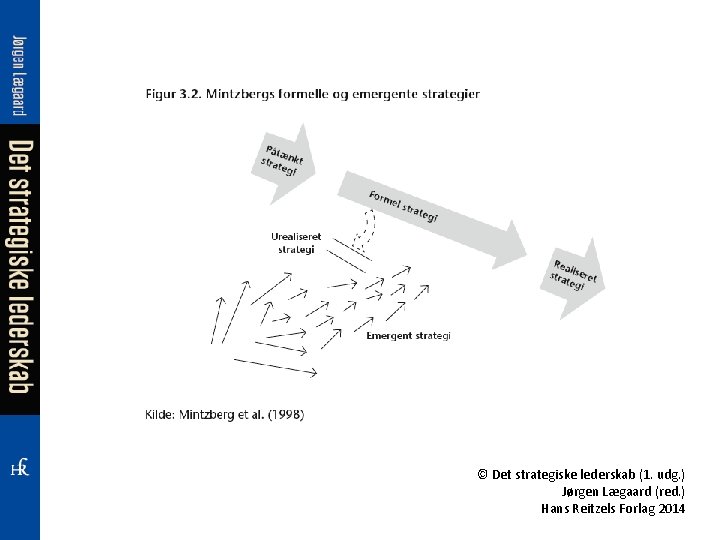 Jørgen Lægaard

Det strategiske lederskab

HR

Figur 3.2. Mintzbergs formelle og emergente strategier

Påtænkt strategi

Formel strategi

Urealiseret strategi

Realiseret strategi

Emergent strategi

Kilde: Mintzberg et al. (1998)

© Det strategiske lederskab (1. udg.)
Jørgen Lægaard (red.)
Hans Reitzels Forlag 2014